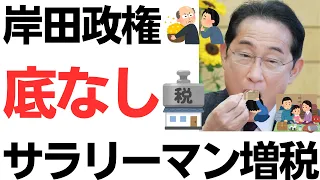 岸田政権
底なし
税
サラリーマン増税